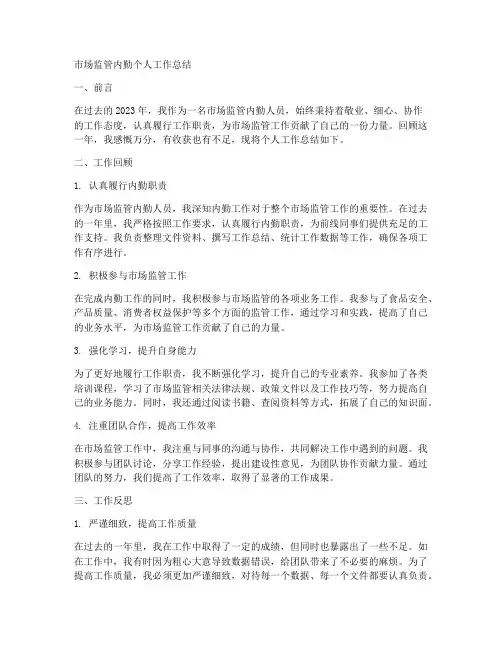 市场监管内勤个人工作总结

一、前言

在过去的2023年，我作为一名市场监管内勤人员，始终秉持着敬业、细心、协作的工作态度，认真履行工作职责，为市场监管工作贡献了自己的一份力量。回顾这一年，我感慨万分，有收获也有不足，现将个人工作总结如下。

二、工作回顾

1. 认真履行内勤职责

作为市场监管内勤人员，我深知内勤工作对于整个市场监管工作的重要性。在过去的一年里，我严格按照工作要求，认真履行内勤职责，为前线同事们提供充足的工作支持。我负责整理文件资料、撰写工作总结、统计工作数据等工作，确保各项工作有序进行。

2. 积极参与市场监管工作

在完成内勤工作的同时，我积极参与市场监管的各项业务工作。我参与了食品安全、产品质量、消费者权益保护等多个方面的监管工作，通过学习和实践，提高了自己的业务水平，为市场监管工作贡献了自己的力量。

3. 强化学习，提升自身能力

为了更好地履行工作职责，我不断强化学习，提升自己的专业素养。我参加了各类培训课程，学习了市场监管相关法律法规、政策文件以及工作技巧等，努力提高自己的业务能力。同时，我还通过阅读书籍、查阅资料等方式，拓展了自己的知识面。

4. 注重团队合作，提高工作效率

在市场监管工作中，我注重与同事的沟通与协作，共同解决工作中遇到的问题。我积极参与团队讨论，分享工作经验，提出建设性意见，为团队协作贡献力量。通过团队的努力，我们提高了工作效率，取得了显著的工作成果。

三、工作反思

1. 严谨细致，提高工作质量

在过去的一年里，我在工作中取得了一定的成绩，但同时也暴露出了一些不足。如在工作中，我有时因为粗心大意导致数据错误，给团队带来了不必要的麻烦。为了提高工作质量，我必须更加严谨细致，对待每一个数据、每一个文件都要认真负责。